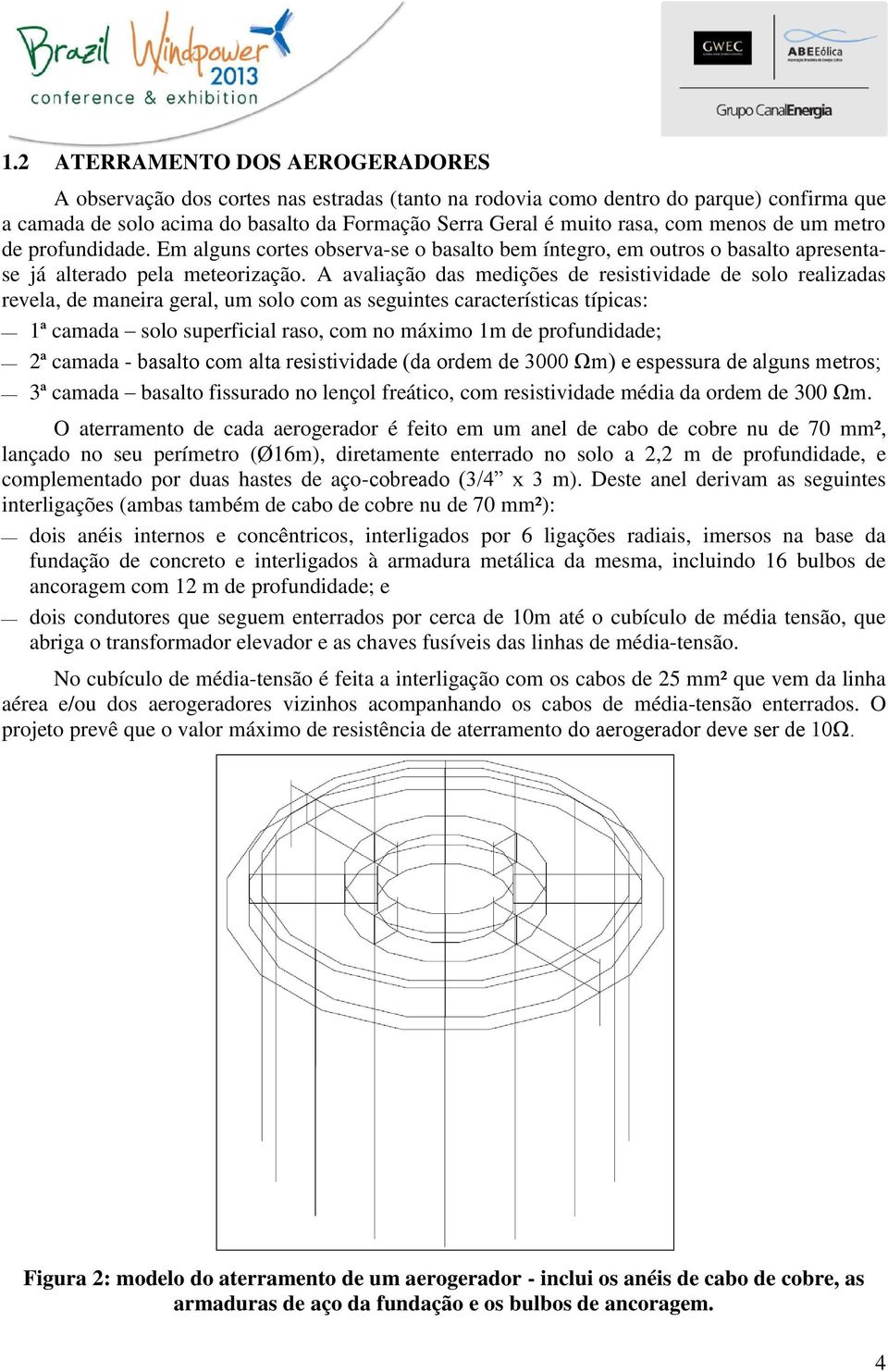 Brazil Windpower 2013
conference & exhibition

GWEC
ABEEólica
Grupo CanalEnergia

1.2 ATERRAMENTO DOS AEROGERADORES

A observação dos cortes nas estradas (tanto na rodovia como dentro do parque) confirma que a camada de solo acima do basalto da Formação Serra Geral é muito rasa, com menos de um metro de profundidade. Em alguns cortes observa-se o basalto bem íntegro, em outros o basalto apresenta-se já alterado pela meteorização. A avaliação das medições de resistividade de solo realizadas revela, de maneira geral, um solo com as seguintes características típicas:

— 1ª camada – solo superficial raso, com no máximo 1m de profundidade;
— 2ª camada - basalto com alta resistividade (da ordem de 3000 Ωm) e espessura de alguns metros;
— 3ª camada – basalto fissurado no lençol freático, com resistividade média da ordem de 300 Ωm.

O aterramento de cada aerogerador é feito em um anel de cabo de cobre nu de 70 mm², lançado no seu perímetro (Ø16m), diretamente enterrado no solo a 2,2 m de profundidade, e complementado por duas hastes de aço-cobreado (3/4” x 3 m). Deste anel derivam as seguintes interligações (ambas também de cabo de cobre nu de 70 mm²):

— dois anéis internos e concêntricos, interligados por 6 ligações radiais, imersos na base da fundação de concreto e interligados à armadura metálica da mesma, incluindo 16 bulbos de ancoragem com 12 m de profundidade; e
— dois condutores que seguem enterrados por cerca de 10m até o cubículo de média tensão, que abriga o transformador elevador e as chaves fusíveis das linhas de média-tensão.

No cubículo de média-tensão é feita a interligação com os cabos de 25 mm² que vem da linha aérea e/ou dos aerogeradores vizinhos acompanhando os cabos de média-tensão enterrados. O projeto prevê que o valor máximo de resistência de aterramento do aerogerador deve ser de 10Ω.

Figura 2: modelo do aterramento de um aerogerador - inclui os anéis de cabo de cobre, as armaduras de aço da fundação e os bulbos de ancoragem.

4